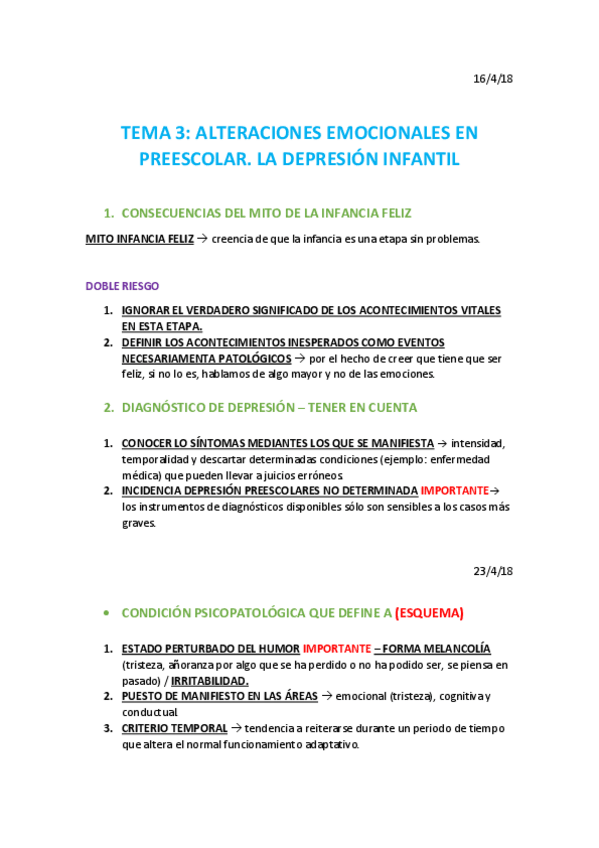 16/4/18

TEMA 3: ALTERACIONES EMOCIONALES EN PREESCOLAR. LA DEPRESIÓN INFANTIL

1. CONSECUENCIAS DEL MITO DE LA INFANCIA FELIZ

MITO INFANCIA FELIZ → creencia de que la infancia es una etapa sin problemas.

DOBLE RIESGO

1. IGNORAR EL VERDADERO SIGNIFICADO DE LOS ACONTECIMIENTOS VITALES EN ESTA ETAPA.
2. DEFINIR LOS ACONTECIMIENTOS INESPERADOS COMO EVENTOS NECESARIAMENTA PATOLÓGICOS → por el hecho de creer que tiene que ser feliz, si no lo es, hablamos de algo mayor y no de las emociones.

2. DIAGNÓSTICO DE DEPRESIÓN – TENER EN CUENTA

1. CONOCER LO SÍNTOMAS MEDIANTES LOS QUE SE MANIFIESTA → intensidad, temporalidad y descartar determinadas condiciones (ejemplo: enfermedad médica) que pueden llevar a juicios erróneos.
2. INCIDENCIA DEPRESIÓN PREESCOLARES NO DETERMINADA IMPORTANTE→ los instrumentos de diagnósticos disponibles sólo son sensibles a los casos más graves.

23/4/18

• CONDICIÓN PSICOPATOLÓGICA QUE DEFINE A (ESQUEMA)

1. ESTADO PERTURBADO DEL HUMOR IMPORTANTE – FORMA MELANCOLÍA (tristeza, añoranza por algo que se ha perdido o no ha podido ser, se piensa en pasado) / IRRITABILIDAD.
2. PUESTO DE MANIFIESTO EN LAS ÁREAS → emocional (tristeza), cognitiva y conductual.
3. CRITERIO TEMPORAL → tendencia a reiterarse durante un periodo de tiempo que altera el normal funcionamiento adaptativo.